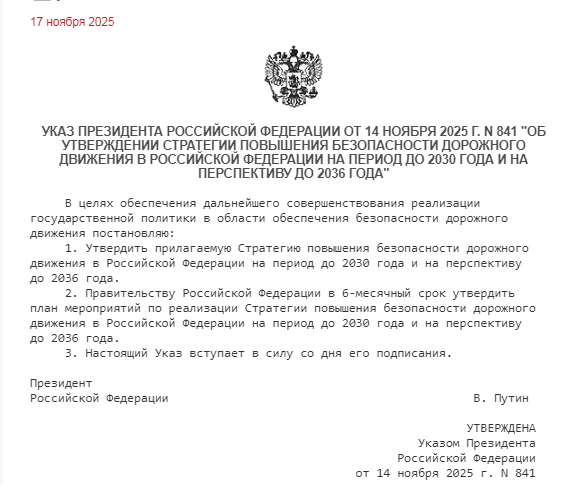 17 ноября 2025

УКАЗ ПРЕЗИДЕНТА РОССИЙСКОЙ ФЕДЕРАЦИИ ОТ 14 НОЯБРЯ 2025 Г. N 841 "ОБ УТВЕРЖДЕНИИ СТРАТЕГИИ ПОВЫШЕНИЯ БЕЗОПАСНОСТИ ДОРОЖНОГО ДВИЖЕНИЯ В РОССИЙСКОЙ ФЕДЕРАЦИИ НА ПЕРИОД ДО 2030 ГОДА И НА ПЕРСПЕКТИВУ ДО 2036 ГОДА"

В целях обеспечения дальнейшего совершенствования реализации государственной политики в области обеспечения безопасности дорожного движения постановляю:

1. Утвердить прилагаемую Стратегию повышения безопасности дорожного движения в Российской Федерации на период до 2030 года и на перспективу до 2036 года.

2. Правительству Российской Федерации в 6-месячный срок утвердить план мероприятий по реализации Стратегии повышения безопасности дорожного движения в Российской Федерации на период до 2030 года и на перспективу до 2036 года.

3. Настоящий Указ вступает в силу со дня его подписания.

Президент
Российской Федерации В. Путин

УТВЕРЖДЕНА
Указом Президента
Российской Федерации
от 14 ноября 2025 г. N 841